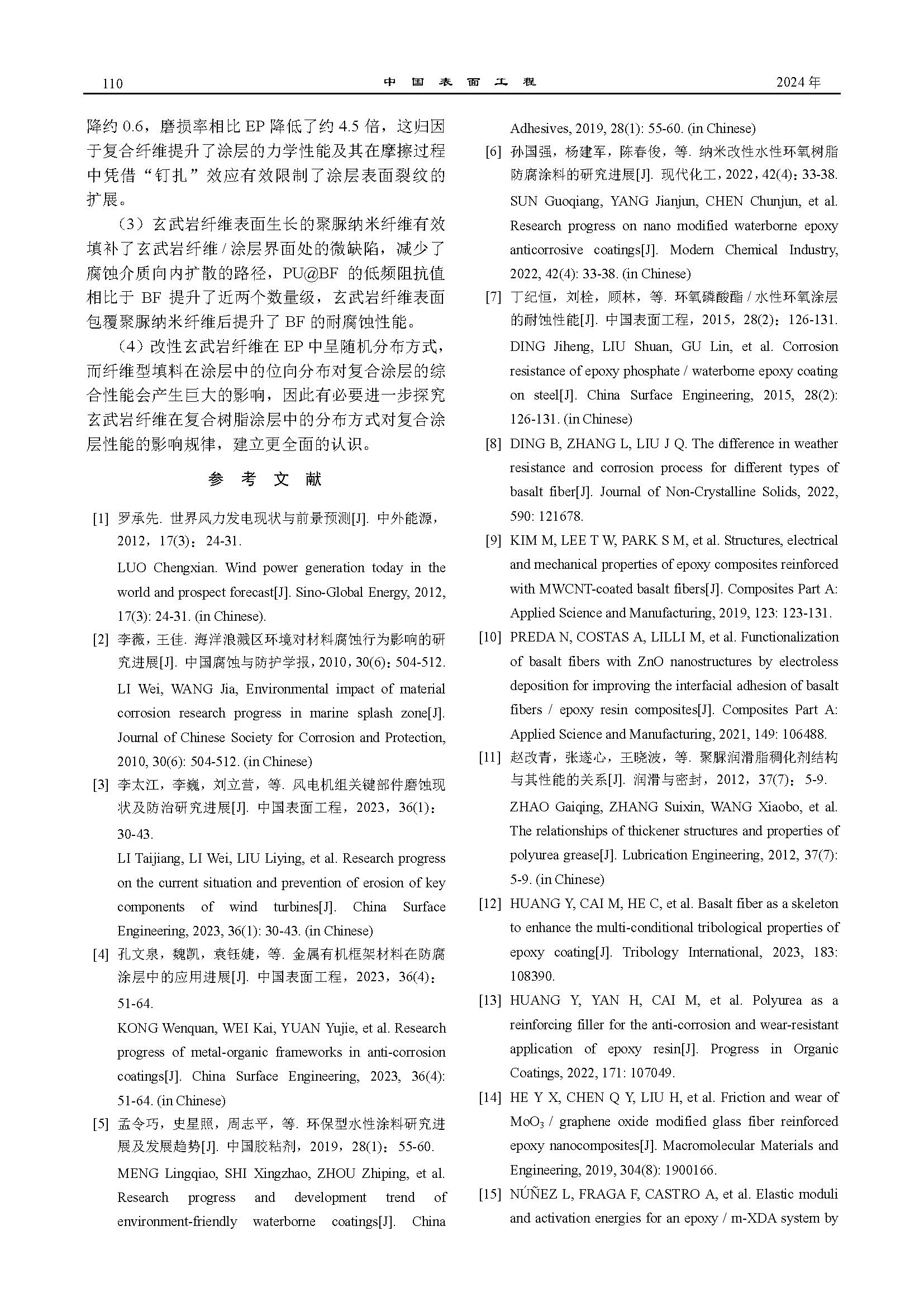 110　　中 国 表 面 工 程　　2024 年

降约 0.6，磨损率相比 EP 降低了约 4.5 倍，这归因于复合纤维提升了涂层的力学性能及其在摩擦过程中凭借“钉扎”效应有效限制了涂层表面裂纹的扩展。

（3）玄武岩纤维表面生长的聚脲纳米纤维有效填补了玄武岩纤维 / 涂层界面处的微缺陷，减少了腐蚀介质向内扩散的路径，PU@BF 的低频阻抗值相比于 BF 提升了近两个数量级，玄武岩纤维表面包覆聚脲纳米纤维后提升了 BF 的耐腐蚀性能。

（4）改性玄武岩纤维在 EP 中呈随机分布方式，而纤维型填料在涂层中的位向分布对复合涂层的综合性能会产生巨大的影响，因此有必要进一步探究玄武岩纤维在复合树脂涂层中的分布方式对复合涂层性能的影响规律，建立更全面的认识。

参 考 文 献

[1] 罗承先. 世界风力发电现状与前景预测[J]. 中外能源，2012，17(3)：24-31.
LUO Chengxian. Wind power generation today in the world and prospect forecast[J]. Sino-Global Energy, 2012, 17(3): 24-31. (in Chinese).

[2] 李薇，王佳. 海洋浪溅区环境对材料腐蚀行为影响的研究进展[J]. 中国腐蚀与防护学报，2010，30(6)：504-512.
LI Wei, WANG Jia, Environmental impact of material corrosion research progress in marine splash zone[J]. Journal of Chinese Society for Corrosion and Protection, 2010, 30(6): 504-512. (in Chinese)

[3] 李太江，李巍，刘立营，等. 风电机组关键部件磨蚀现状及防治研究进展[J]. 中国表面工程，2023，36(1)：30-43.
LI Taijiang, LI Wei, LIU Liying, et al. Research progress on the current situation and prevention of erosion of key components of wind turbines[J]. China Surface Engineering, 2023, 36(1): 30-43. (in Chinese)

[4] 孔文泉，魏凯，袁钰婕，等. 金属有机框架材料在防腐涂层中的应用进展[J]. 中国表面工程，2023，36(4)：51-64.
KONG Wenquan, WEI Kai, YUAN Yujie, et al. Research progress of metal-organic frameworks in anti-corrosion coatings[J]. China Surface Engineering, 2023, 36(4): 51-64. (in Chinese)

[5] 孟令巧，史星照，周志平，等. 环保型水性涂料研究进展及发展趋势[J]. 中国胶粘剂，2019，28(1)：55-60.
MENG Lingqiao, SHI Xingzhao, ZHOU Zhiping, et al. Research progress and development trend of environment-friendly waterborne coatings[J]. China Adhesives, 2019, 28(1): 55-60. (in Chinese)

[6] 孙国强，杨建军，陈春俊，等. 纳米改性水性环氧树脂防腐涂料的研究进展[J]. 现代化工，2022，42(4)：33-38.
SUN Guoqiang, YANG Jianjun, CHEN Chunjun, et al. Research progress on nano modified waterborne epoxy anticorrosive coatings[J]. Modern Chemical Industry, 2022, 42(4): 33-38. (in Chinese)

[7] 丁纪恒，刘栓，顾林，等. 环氧磷酸酯 / 水性环氧涂层的耐蚀性能[J]. 中国表面工程，2015，28(2)：126-131.
DING Jiheng, LIU Shuan, GU Lin, et al. Corrosion resistance of epoxy phosphate / waterborne epoxy coating on steel[J]. China Surface Engineering, 2015, 28(2): 126-131. (in Chinese)

[8] DING B, ZHANG L, LIU J Q. The difference in weather resistance and corrosion process for different types of basalt fiber[J]. Journal of Non-Crystalline Solids, 2022, 590: 121678.

[9] KIM M, LEE T W, PARK S M, et al. Structures, electrical and mechanical properties of epoxy composites reinforced with MWCNT-coated basalt fibers[J]. Composites Part A: Applied Science and Manufacturing, 2019, 123: 123-131.

[10] PREDA N, COSTAS A, LILLI M, et al. Functionalization of basalt fibers with ZnO nanostructures by electroless deposition for improving the interfacial adhesion of basalt fibers / epoxy resin composites[J]. Composites Part A: Applied Science and Manufacturing, 2021, 149: 106488.

[11] 赵改青，张遂心，王晓波，等. 聚脲润滑脂稠化剂结构与其性能的关系[J]. 润滑与密封，2012，37(7)：5-9.
ZHAO Gaiqing, ZHANG Suixin, WANG Xiaobo, et al. The relationships of thickener structures and properties of polyurea grease[J]. Lubrication Engineering, 2012, 37(7): 5-9. (in Chinese)

[12] HUANG Y, CAI M, HE C, et al. Basalt fiber as a skeleton to enhance the multi-conditional tribological properties of epoxy coating[J]. Tribology International, 2023, 183: 108390.

[13] HUANG Y, YAN H, CAI M, et al. Polyurea as a reinforcing filler for the anti-corrosion and wear-resistant application of epoxy resin[J]. Progress in Organic Coatings, 2022, 171: 107049.

[14] HE Y X, CHEN Q Y, LIU H, et al. Friction and wear of $MoO_3$ / graphene oxide modified glass fiber reinforced epoxy nanocomposites[J]. Macromolecular Materials and Engineering, 2019, 304(8): 1900166.

[15] NÚÑEZ L, FRAGA F, CASTRO A, et al. Elastic moduli and activation energies for an epoxy / m-XDA system by